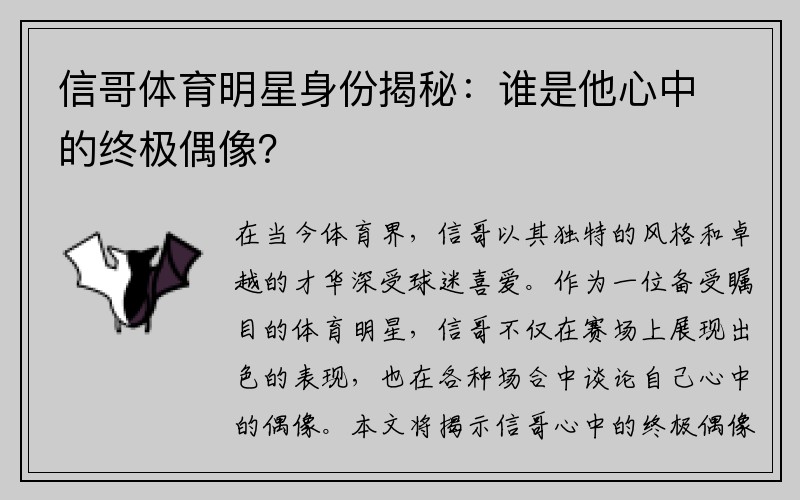 信哥体育明星身份揭秘：谁是他心中的终极偶像？

在当今体育界，信哥以其独特的风格和卓越的才华深受球迷喜爱。作为一位备受瞩目的体育明星，信哥不仅在赛场上展现出色的表现，也在各种场合中谈论自己心中的偶像。本文将揭示信哥心中的终极偶像